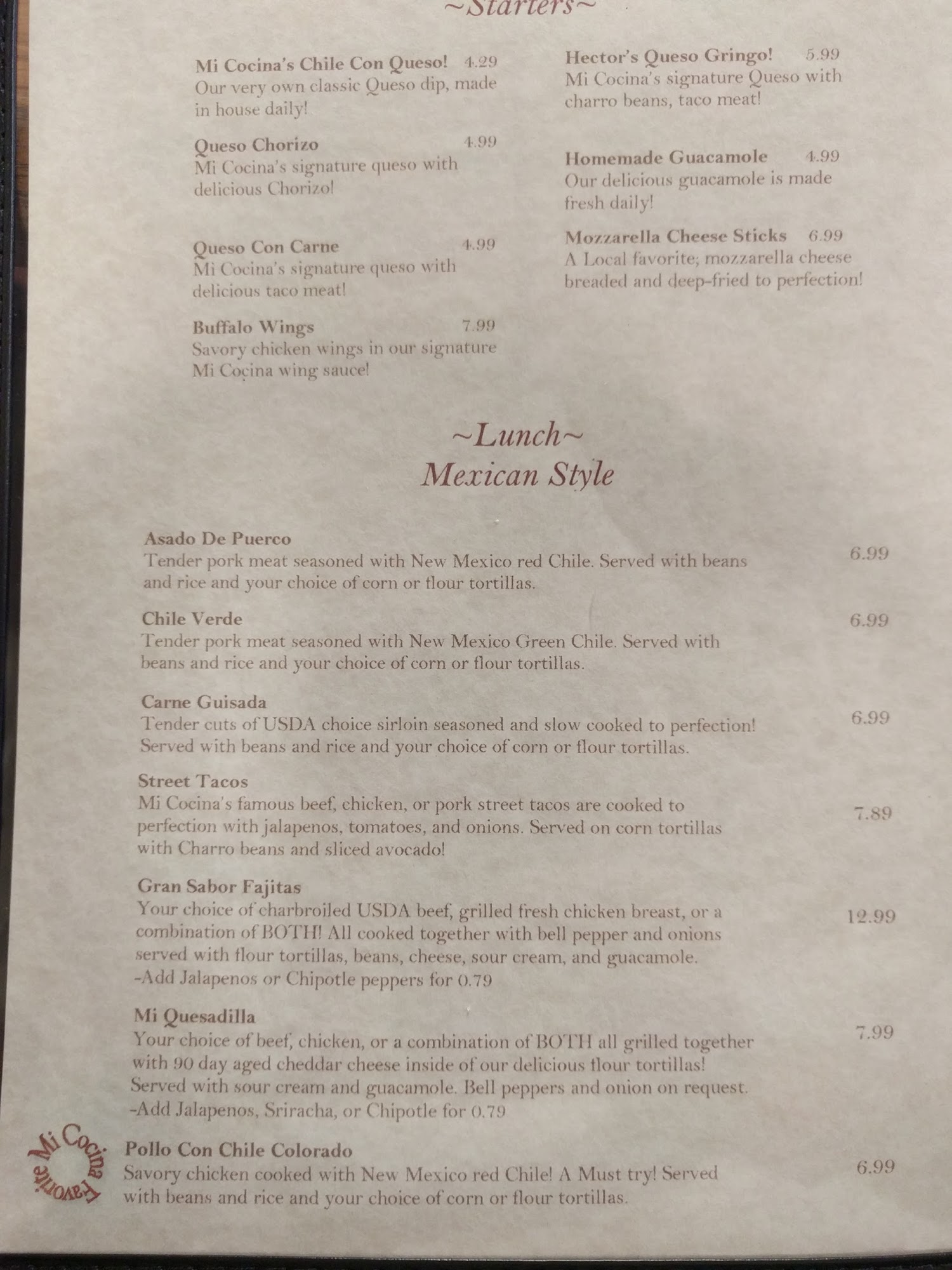 ~Starters~

Mi Cocina's Chile Con Queso! 4.29
Our very own classic Queso dip, made in house daily!

Queso Chorizo 4.99
Mi Cocina's signature queso with delicious Chorizo!

Queso Con Carne 4.99
Mi Cocina's signature queso with delicious taco meat!

Buffalo Wings 7.99
Savory chicken wings in our signature Mi Cocina wing sauce!

Hector's Queso Gringo! 5.99
Mi Cocina's signature Queso with charro beans, taco meat!

Homemade Guacamole 4.99
Our delicious guacamole is made fresh daily!

Mozzarella Cheese Sticks 6.99
A Local favorite; mozzarella cheese breaded and deep-fried to perfection!

~Lunch~
Mexican Style

Asado De Puerco
Tender pork meat seasoned with New Mexico red Chile. Served with beans and rice and your choice of corn or flour tortillas.
6.99

Chile Verde
Tender pork meat seasoned with New Mexico Green Chile. Served with beans and rice and your choice of corn or flour tortillas.
6.99

Carne Guisada
Tender cuts of USDA choice sirloin seasoned and slow cooked to perfection! Served with beans and rice and your choice of corn or flour tortillas.
6.99

Street Tacos
Mi Cocina's famous beef, chicken, or pork street tacos are cooked to perfection with jalapenos, tomatoes, and onions. Served on corn tortillas with Charro beans and sliced avocado!
7.89

Gran Sabor Fajitas
Your choice of charbroiled USDA beef, grilled fresh chicken breast, or a combination of BOTH! All cooked together with bell pepper and onions served with flour tortillas, beans, cheese, sour cream, and guacamole.
-Add Jalapenos or Chipotle peppers for 0.79
12.99

Mi Quesadilla
Your choice of beef, chicken, or a combination of BOTH all grilled together with 90 day aged cheddar cheese inside of our delicious flour tortillas! Served with sour cream and guacamole. Bell peppers and onion on request.
-Add Jalapenos, Sriracha, or Chipotle for 0.79
7.99

Mi Cocina Favorite

Pollo Con Chile Colorado
Savory chicken cooked with New Mexico red Chile! A Must try! Served with beans and rice and your choice of corn or flour tortillas.
6.99